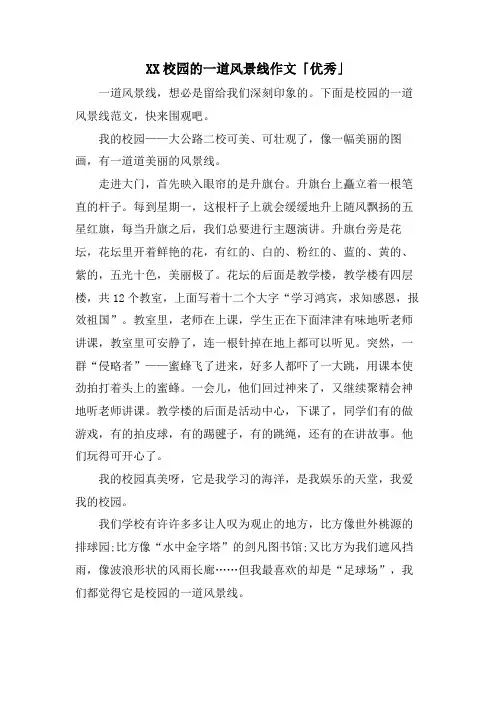 XX校园的一道风景线作文「优秀」

一道风景线，想必是留给我们深刻印象的。下面是校园的一道风景线范文，快来围观吧。

我的校园——大公路二校可美、可壮观了，像一幅美丽的图画，有一道道美丽的风景线。

走进大门，首先映入眼帘的是升旗台。升旗台上矗立着一根笔直的杆子。每到星期一，这根杆子上就会缓缓地升上随风飘扬的五星红旗，每当升旗之后，我们总要进行主题演讲。升旗台旁是花坛，花坛里开着鲜艳的花，有红的、白的、粉红的、蓝的、黄的、紫的，五光十色，美丽极了。花坛的后面是教学楼，教学楼有四层楼，共12个教室，上面写着十二个大字“学习鸿宾，求知感恩，报效祖国”。教室里，老师在上课，学生正在下面津津有味地听老师讲课，教室里可安静了，连一根针掉在地上都可以听见。突然，一群“侵略者”——蜜蜂飞了进来，好多人都吓了一大跳，用课本使劲拍打着头上的蜜蜂。一会儿，他们回过神来了，又继续聚精会神地听老师讲课。教学楼的后面是活动中心，下课了，同学们有的做游戏，有的拍皮球，有的踢毽子，有的跳绳，还有的在讲故事。他们玩得可开心了。

我的校园真美呀，它是我学习的海洋，是我娱乐的天堂，我爱我的校园。

我们学校有许许多多让人叹为观止的地方，比方像世外桃源的排球园;比方像“水中金字塔”的剑凡图书馆;又比方为我们遮风挡雨，像波浪形状的风雨长廊……但我最喜欢的却是“足球场”，我们都觉得它是校园的一道风景线。